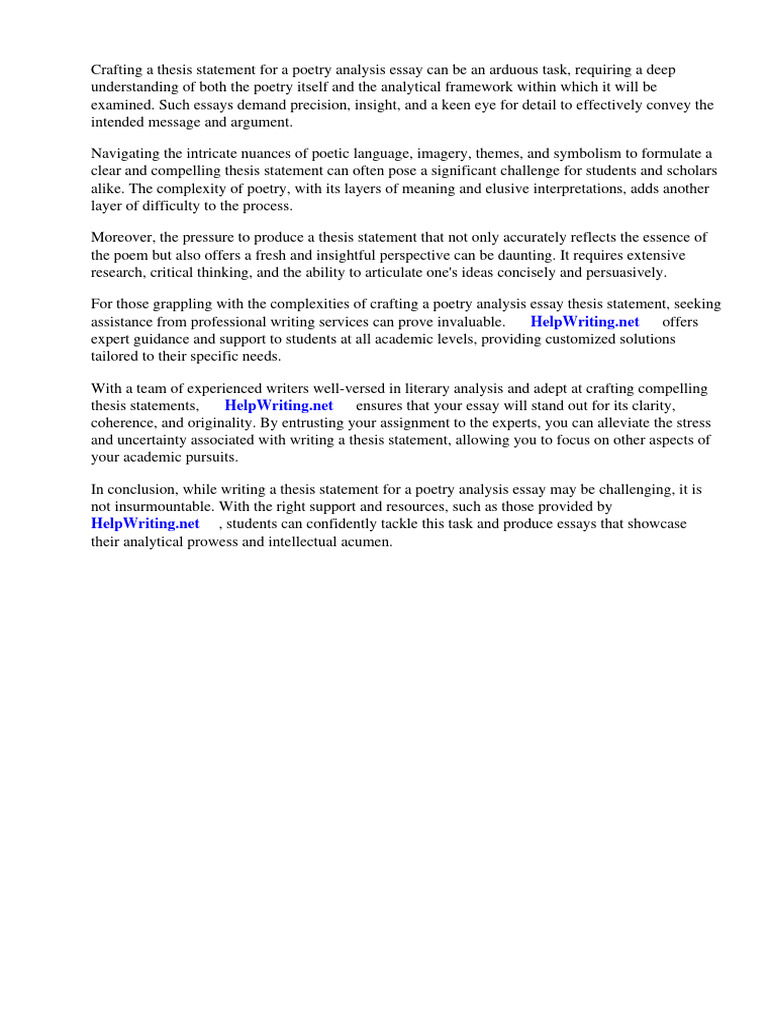 Crafting a thesis statement for a poetry analysis essay can be an arduous task, requiring a deep understanding of both the poetry itself and the analytical framework within which it will be examined. Such essays demand precision, insight, and a keen eye for detail to effectively convey the intended message and argument.

Navigating the intricate nuances of poetic language, imagery, themes, and symbolism to formulate a clear and compelling thesis statement can often pose a significant challenge for students and scholars alike. The complexity of poetry, with its layers of meaning and elusive interpretations, adds another layer of difficulty to the process.

Moreover, the pressure to produce a thesis statement that not only accurately reflects the essence of the poem but also offers a fresh and insightful perspective can be daunting. It requires extensive research, critical thinking, and the ability to articulate one's ideas concisely and persuasively.

For those grappling with the complexities of crafting a poetry analysis essay thesis statement, seeking assistance from professional writing services can prove invaluable. HelpWriting.net offers expert guidance and support to students at all academic levels, providing customized solutions tailored to their specific needs.

With a team of experienced writers well-versed in literary analysis and adept at crafting compelling thesis statements, HelpWriting.net ensures that your essay will stand out for its clarity, coherence, and originality. By entrusting your assignment to the experts, you can alleviate the stress and uncertainty associated with writing a thesis statement, allowing you to focus on other aspects of your academic pursuits.

In conclusion, while writing a thesis statement for a poetry analysis essay may be challenging, it is not insurmountable. With the right support and resources, such as those provided by HelpWriting.net , students can confidently tackle this task and produce essays that showcase their analytical prowess and intellectual acumen.